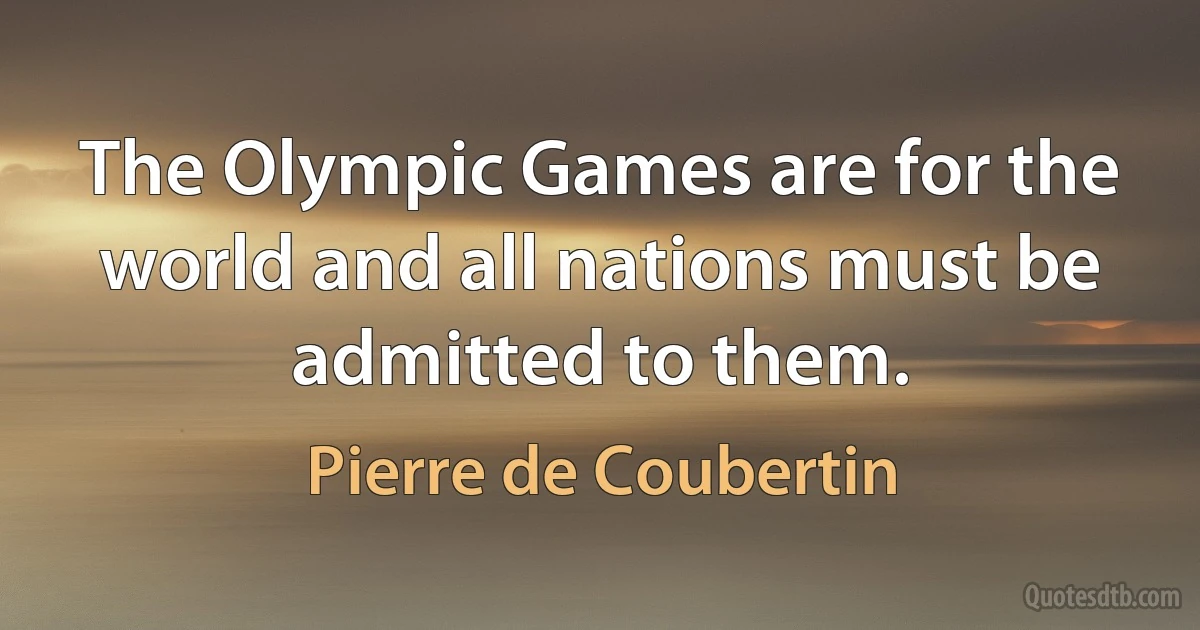 The Olympic Games are for the world and all nations must be admitted to them.

Pierre de Coubertin

Quotesdtb.com